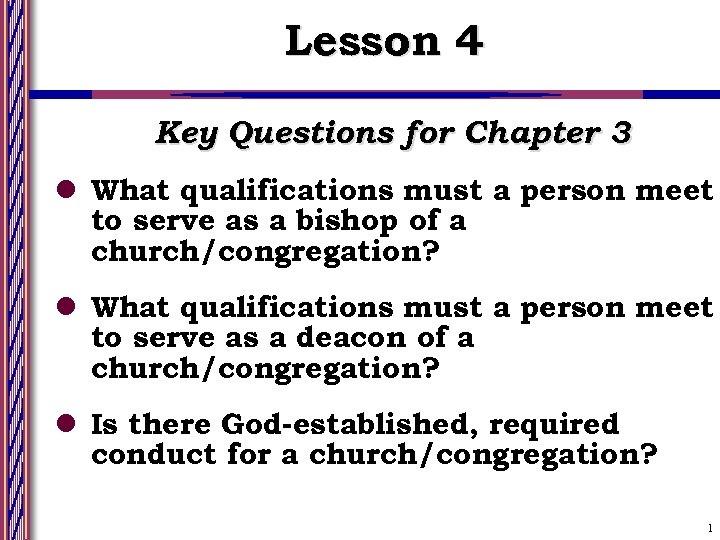 Lesson 4

Key Questions for Chapter 3

• What qualifications must a person meet to serve as a bishop of a church/congregation?

• What qualifications must a person meet to serve as a deacon of a church/congregation?

• Is there God-established, required conduct for a church/congregation?

1